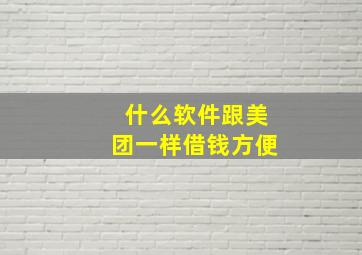 什么软件跟美团一样借钱方便